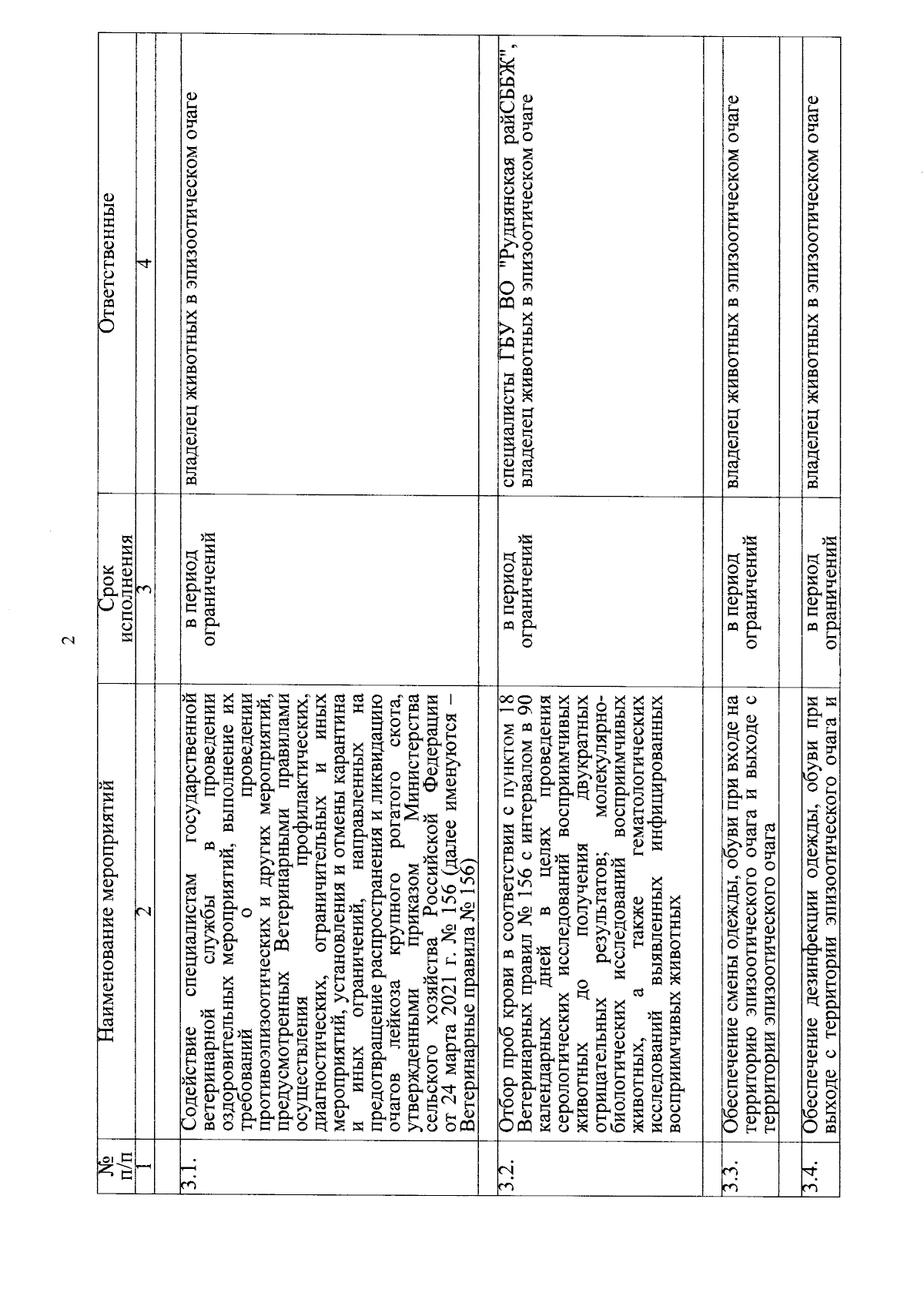 2

| № п/п | Наименование мероприятий | Срок исполнения | Ответственные |
|---|---|---|---|
| 1 | 2 | 3 | 4 |
| 3.1. | Содействие специалистам государственной ветеринарной службы в проведении оздоровительных мероприятий, выполнение их требований о проведении противоэпизоотических и других мероприятий, предусмотренных Ветеринарными правилами осуществления профилактических, диагностических, ограничительных и иных мероприятий, установления и отмены карантина и иных ограничений, направленных на предотвращение распространения и ликвидацию очагов лейкоза крупного рогатого скота, утвержденными приказом Министерства сельского хозяйства Российской Федерации от 24 марта 2021 г. № 156 (далее именуются – Ветеринарные правила № 156) | в период ограничений | владелец животных в эпизоотическом очаге |
| 3.2. | Отбор проб крови в соответствии с пунктом 18 Ветеринарных правил № 156 с интервалом в 90 календарных дней в целях проведения серологических исследований восприимчивых животных до получения двукратных отрицательных результатов; молекулярно-биологических исследований восприимчивых животных, а также гематологических исследований выявленных инфицированных восприимчивых животных | в период ограничений | специалисты ГБУ ВО "Руднянская райСББЖ", владелец животных в эпизоотическом очаге |
| 3.3. | Обеспечение смены одежды, обуви при входе на территорию эпизоотического очага и выходе с территории эпизоотического очага | в период ограничений | владелец животных в эпизоотическом очаге |
| 3.4. | Обеспечение дезинфекции одежды, обуви при выходе с территории эпизоотического очага и | в период ограничений | владелец животных в эпизоотическом очаге |